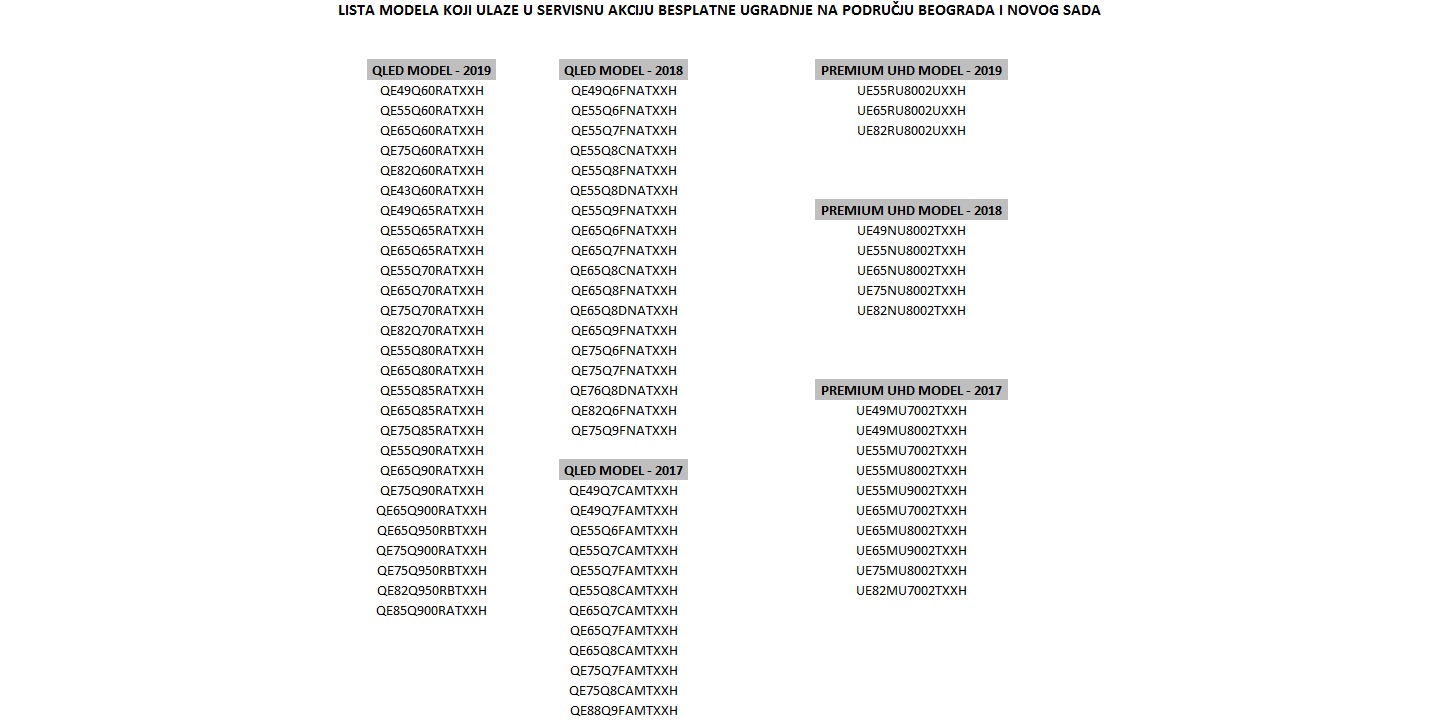 LISTA MODELA KOJI ULAZE U SERVISNU AKCIJU BESPLATNE UGRADNJE NA PODRUČJU BEOGRADA I NOVOG SADA

QLED MODEL - 2019
QE49Q60RATXXH
QE55Q60RATXXH
QE65Q60RATXXH
QE75Q60RATXXH
QE82Q60RATXXH
QE43Q60RATXXH
QE49Q65RATXXH
QE55Q65RATXXH
QE65Q65RATXXH
QE55Q70RATXXH
QE65Q70RATXXH
QE75Q70RATXXH
QE82Q70RATXXH
QE55Q80RATXXH
QE65Q80RATXXH
QE55Q85RATXXH
QE65Q85RATXXH
QE75Q85RATXXH
QE55Q90RATXXH
QE65Q90RATXXH
QE75Q90RATXXH
QE65Q900RATXXH
QE65Q950RBTXXH
QE75Q900RATXXH
QE75Q950RBTXXH
QE82Q950RBTXXH
QE85Q900RATXXH

QLED MODEL - 2018
QE49Q6FNATXXH
QE55Q6FNATXXH
QE55Q7FNATXXH
QE55Q8CNATXXH
QE55Q8FNATXXH
QE55Q8DNATXXH
QE55Q9FNATXXH
QE65Q6FNATXXH
QE65Q7FNATXXH
QE65Q8CNATXXH
QE65Q8FNATXXH
QE65Q8DNATXXH
QE65Q9FNATXXH
QE75Q6FNATXXH
QE75Q7FNATXXH
QE76Q8DNATXXH
QE82Q6FNATXXH
QE75Q9FNATXXH

QLED MODEL - 2017
QE49Q7CAMTXXH
QE49Q7FAMTXXH
QE55Q6FAMTXXH
QE55Q7CAMTXXH
QE55Q7FAMTXXH
QE55Q8CAMTXXH
QE65Q7CAMTXXH
QE65Q7FAMTXXH
QE65Q8CAMTXXH
QE75Q7FAMTXXH
QE75Q8CAMTXXH
QE88Q9FAMTXXH

PREMIUM UHD MODEL - 2019
UE55RU8002UXXH
UE65RU8002UXXH
UE82RU8002UXXH

PREMIUM UHD MODEL - 2018
UE49NU8002TXXH
UE55NU8002TXXH
UE65NU8002TXXH
UE75NU8002TXXH
UE82NU8002TXXH

PREMIUM UHD MODEL - 2017
UE49MU7002TXXH
UE49MU8002TXXH
UE55MU7002TXXH
UE55MU8002TXXH
UE55MU9002TXXH
UE65MU7002TXXH
UE65MU8002TXXH
UE65MU9002TXXH
UE75MU8002TXXH
UE82MU7002TXXH